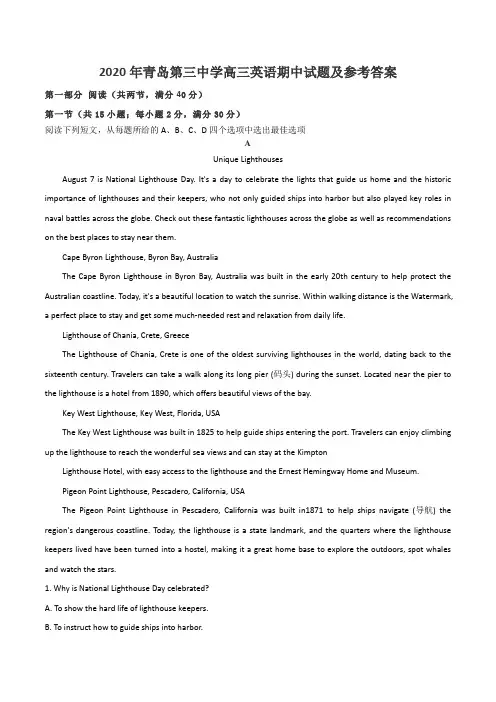 2020 年青岛第三中学高三英语期中试题及参考答案

第一部分 阅读（共两节，满分 40 分）

第一节（共 15 小题；每小题 2 分，满分 30 分）

阅读下列短文，从每题所给的 A、B、C、D 四个选项中选出最佳选项

A

Unique Lighthouses

August 7 is National Lighthouse Day. It's a day to celebrate the lights that guide us home and the historic importance of lighthouses and their keepers, who not only guided ships into harbor but also played key roles in naval battles across the globe. Check out these fantastic lighthouses across the globe as well as recommendations on the best places to stay near them.

Cape Byron Lighthouse, Byron Bay, Australia

The Cape Byron Lighthouse in Byron Bay, Australia was built in the early 20th century to help protect the Australian coastline. Today, it's a beautiful location to watch the sunrise. Within walking distance is the Watermark, a perfect place to stay and get some much-needed rest and relaxation from daily life.

Lighthouse of Chania, Crete, Greece

The Lighthouse of Chania, Crete is one of the oldest surviving lighthouses in the world, dating back to the sixteenth century. Travelers can take a walk along its long pier (码头) during the sunset. Located near the pier to the lighthouse is a hotel from 1890, which offers beautiful views of the bay.

Key West Lighthouse, Key West, Florida, USA

The Key West Lighthouse was built in 1825 to help guide ships entering the port. Travelers can enjoy climbing up the lighthouse to reach the wonderful sea views and can stay at the Kimpton

Lighthouse Hotel, with easy access to the lighthouse and the Ernest Hemingway Home and Museum.

Pigeon Point Lighthouse, Pescadero, California, USA

The Pigeon Point Lighthouse in Pescadero, California was built in1871 to help ships navigate (导航) the region's dangerous coastline. Today, the lighthouse is a state landmark, and the quarters where the lighthouse keepers lived have been turned into a hostel, making it a great home base to explore the outdoors, spot whales and watch the stars.

1. Why is National Lighthouse Day celebrated?

A. To show the hard life of lighthouse keepers.

B. To instruct how to guide ships into harbor.